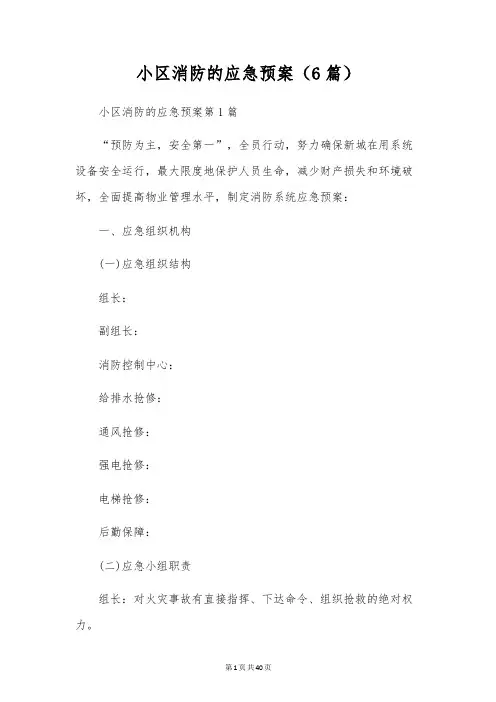 小区消防的应急预案（6篇）

小区消防的应急预案第1篇

“预防为主，安全第一”，全员行动，努力确保新城在用系统设备安全运行，最大限度地保护人员生命，减少财产损失和环境破坏，全面提高物业管理水平，制定消防系统应急预案：

一、应急组织机构

(一)应急组织结构

组长：

副组长：

消防控制中心：

给排水抢修：

通风抢修：

强电抢修：

电梯抢修：

后勤保障：

(二)应急小组职责

组长：对火灾事故有直接指挥、下达命令、组织抢救的绝对权力。

第1页共40页